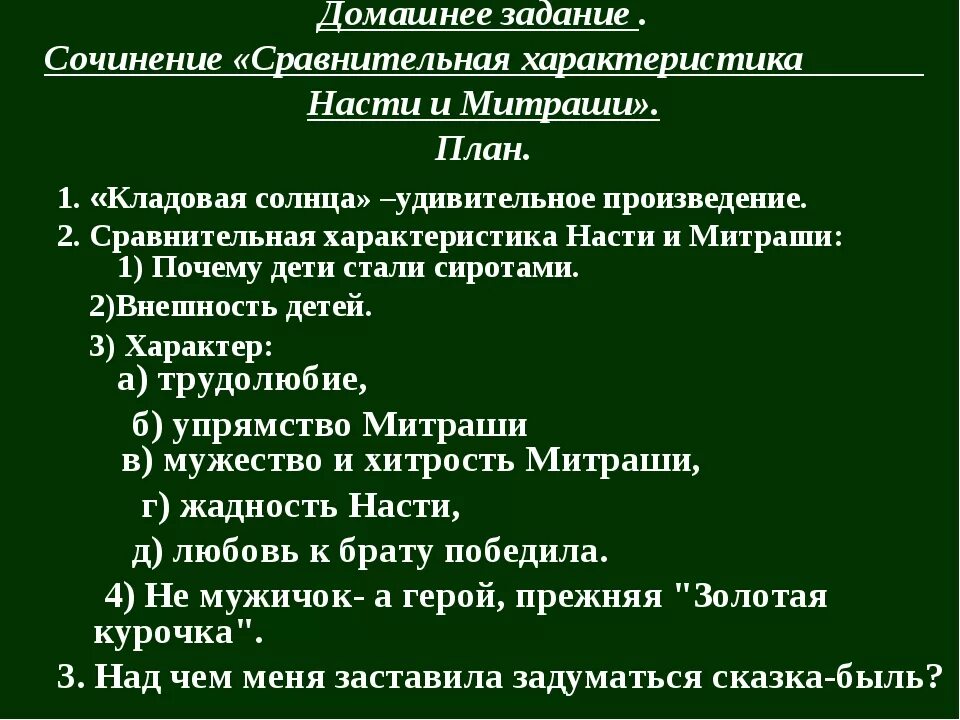 Домашнее задание .

Сочинение «Сравнительная характеристика Насти и Митраши».

План.

1. «Кладовая солнца» –удивительное произведение.

2. Сравнительная характеристика Насти и Митраши:

1) Почему дети стали сиротами.

2)Внешность детей.

3) Характер:

а) трудолюбие,

б) упрямство Митраши

в) мужество и хитрость Митраши,

г) жадность Насти,

д) любовь к брату победила.

4) Не мужичок- а герой, прежняя "Золотая курочка".

3. Над чем меня заставила задуматься сказка-быль?